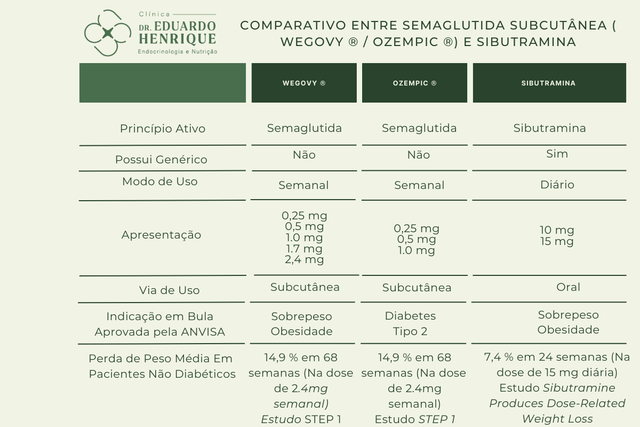 Clínica
DR. EDUARDO HENRIQUE
Endocrinologia e Nutrição

COMPARATIVO ENTRE SEMAGLUTIDA SUBCUTÂNEA ( WEGOVY ® / OZEMPIC ®) E SIBUTRAMINA

| | WEGOVY ® | OZEMPIC ® | SIBUTRAMINA |
|---|---|---|---|
| Princípio Ativo | Semaglutida | Semaglutida | Sibutramina |
| Possui Genérico | Não | Não | Sim |
| Modo de Uso | Semanal | Semanal | Diário |
| Apresentação | 0,25 mg 0,5 mg 1.0 mg 1.7 mg 2,4 mg | 0,25 mg 0,5 mg 1.0 mg | 10 mg 15 mg |
| Via de Uso | Subcutânea | Subcutânea | Oral |
| Indicação em Bula Aprovada pela ANVISA | Sobrepeso Obesidade | Diabetes Tipo 2 | Sobrepeso Obesidade |
| Perda de Peso Média Em Pacientes Não Diabéticos | 14,9 % em 68 semanas (Na dose de 2.4mg semanal) Estudo STEP 1 | 14,9 % em 68 semanas (Na dose de 2.4mg semanal) Estudo STEP 1 | 7,4 % em 24 semanas (Na dose de 15 mg diária) Estudo Sibutramine Produces Dose-Related Weight Loss |